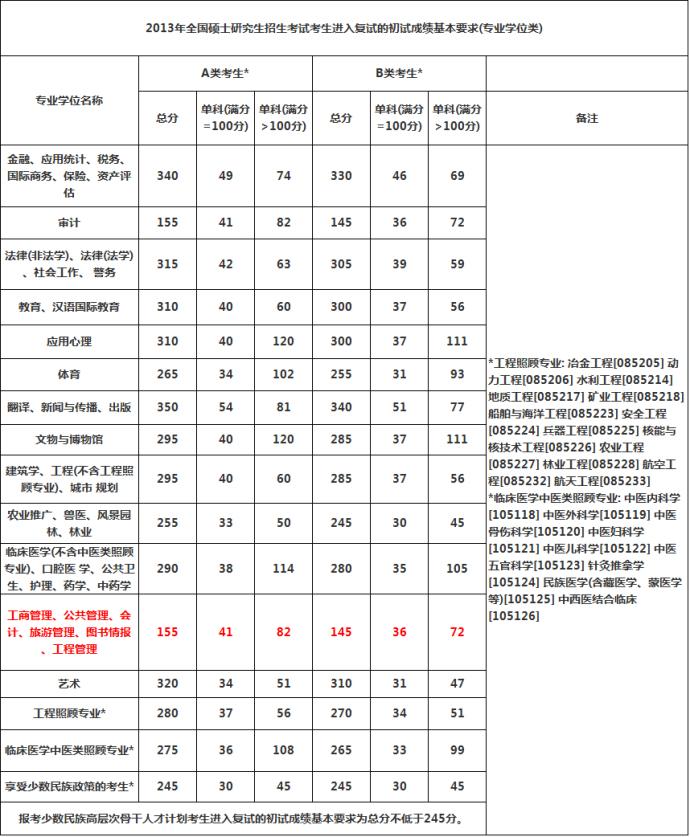 2013年全国硕士研究生招生考试考生进入复试的初试成绩基本要求(专业学位类)

| 专业学位名称 | A类考生* 总分 | A类考生* 单科(满分=100分) | A类考生* 单科(满分>100分) | B类考生* 总分 | B类考生* 单科(满分=100分) | B类考生* 单科(满分>100分) | 备注 |
|---|---|---|---|---|---|---|---|
| 金融、应用统计、税务、国际商务、保险、资产评估 | 340 | 49 | 74 | 330 | 46 | 69 | *工程照顾专业: 冶金工程[085205] 动力工程[085206] 水利工程[085214] 地质工程[085217] 矿业工程[085218] 船舶与海洋工程[085223] 安全工程[085224] 兵器工程[085225] 核能与核技术工程[085226] 农业工程[085227] 林业工程[085228] 航空工程[085232] 航天工程[085233] *临床医学中医类照顾专业: 中医内科学[105118] 中医外科学[105119] 中医骨伤科学[105120] 中医妇科学[105121] 中医儿科学[105122] 中医五官科学[105123] 针灸推拿学[105124] 民族医学(含藏医学、蒙医学等)[105125] 中西医结合临床[105126] |
| 审计 | 155 | 41 | 82 | 145 | 36 | 72 | |
| 法律(非法学)、法律(法学)、社会工作、警务 | 315 | 42 | 63 | 305 | 39 | 59 | |
| 教育、汉语国际教育 | 310 | 40 | 60 | 300 | 37 | 56 | |
| 应用心理 | 310 | 40 | 120 | 300 | 37 | 111 | |
| 体育 | 265 | 34 | 102 | 255 | 31 | 93 | |
| 翻译、新闻与传播、出版 | 350 | 54 | 81 | 340 | 51 | 77 | |
| 文物与博物馆 | 295 | 40 | 120 | 285 | 37 | 111 | |
| 建筑学、工程(不含工程照顾专业)、城市 规划 | 295 | 40 | 60 | 285 | 37 | 56 | |
| 农业推广、兽医、风景园林、林业 | 255 | 33 | 50 | 245 | 30 | 45 | |
| 临床医学(不含中医类照顾专业)、口腔医学、公共卫生、护理、药学、中药学 | 290 | 38 | 114 | 280 | 35 | 105 | |
| 工商管理、公共管理、会计、旅游管理、图书情报、工程管理 | 155 | 41 | 82 | 145 | 36 | 72 | |
| 艺术 | 320 | 34 | 51 | 310 | 31 | 47 | |
| 工程照顾专业* | 280 | 37 | 56 | 270 | 34 | 51 | |
| 临床医学中医类照顾专业* | 275 | 36 | 108 | 265 | 33 | 99 | |
| 享受少数民族政策的考生* | 245 | 30 | 45 | 245 | 30 | 45 | |

报考少数民族高层次骨干人才计划考生进入复试的初试成绩基本要求为总分不低于245分。